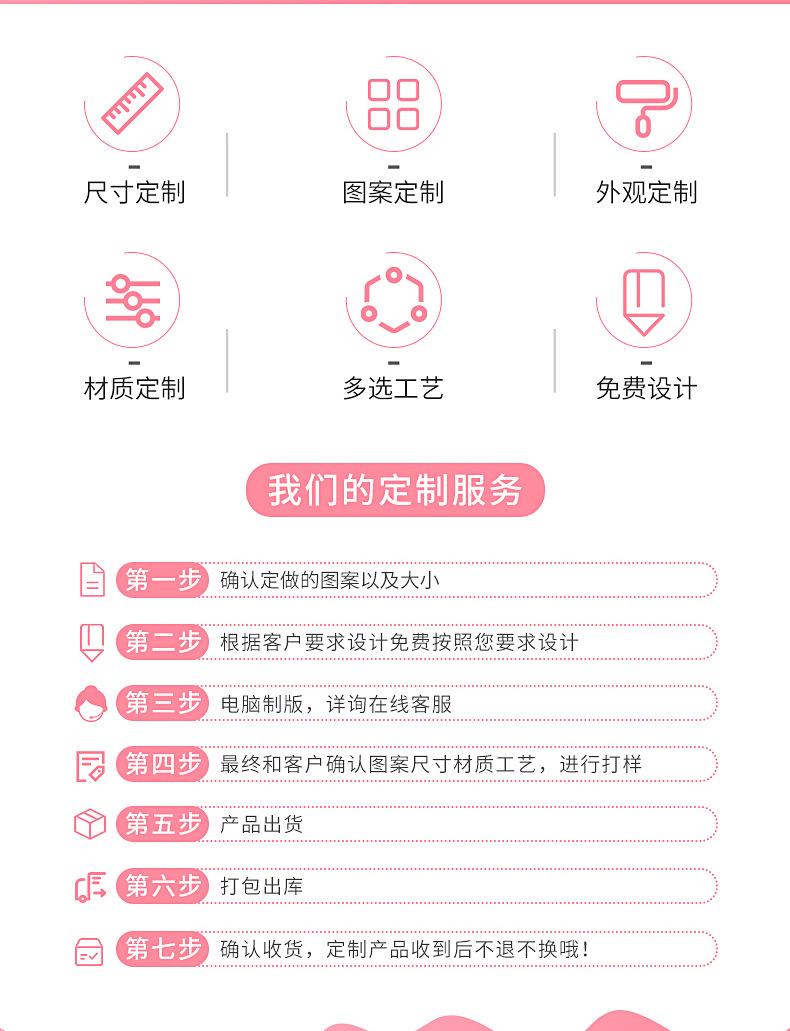 -
尺寸定制

-
图案定制

-
外观定制

-
材质定制

-
多选工艺

-
免费设计

我们的定制服务

第一步 确认定做的图案以及大小

第二步 根据客户要求设计免费按照您要求设计

第三步 电脑制版，详询在线客服

第四步 最终和客户确认图案尺寸材质工艺，进行打样

第五步 产品出货

第六步 打包出库

第七步 确认收货，定制产品收到后不退不换哦!